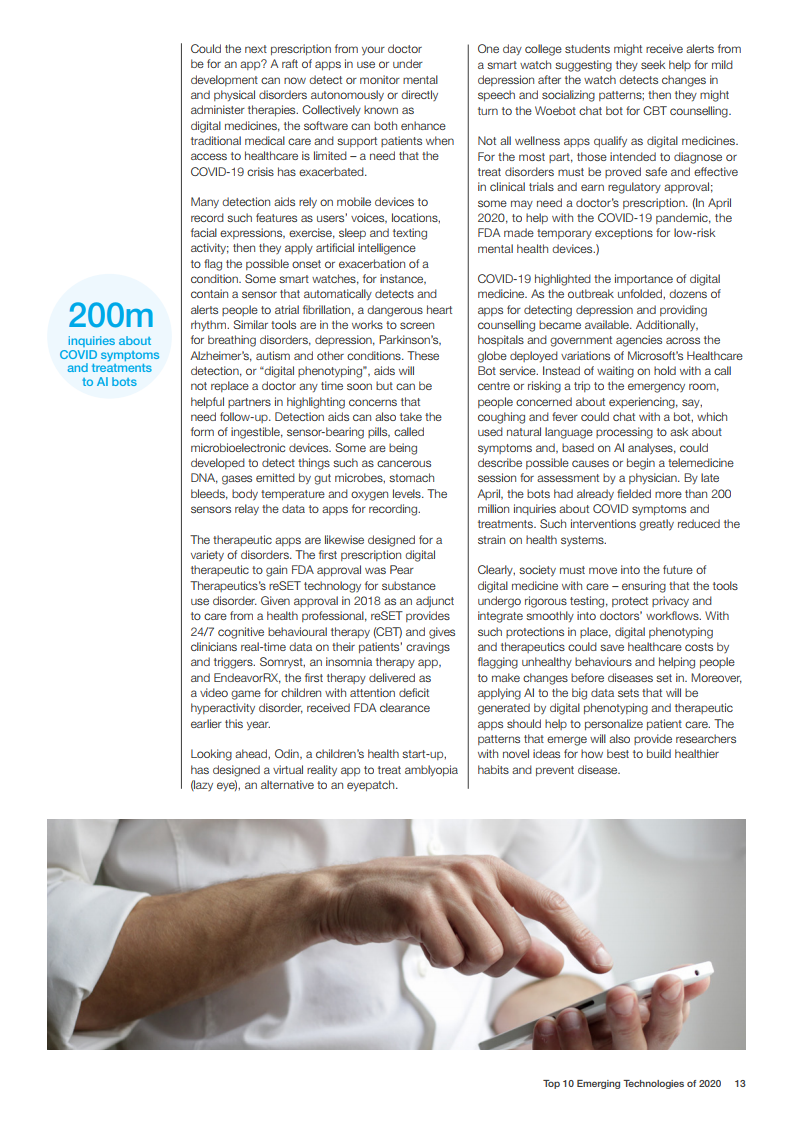 200m
inquiries about COVID symptoms and treatments to AI bots

Could the next prescription from your doctor be for an app? A raft of apps in use or under development can now detect or monitor mental and physical disorders autonomously or directly administer therapies. Collectively known as digital medicines, the software can both enhance traditional medical care and support patients when access to healthcare is limited – a need that the COVID-19 crisis has exacerbated.

Many detection aids rely on mobile devices to record such features as users' voices, locations, facial expressions, exercise, sleep and texting activity; then they apply artificial intelligence to flag the possible onset or exacerbation of a condition. Some smart watches, for instance, contain a sensor that automatically detects and alerts people to atrial fibrillation, a dangerous heart rhythm. Similar tools are in the works to screen for breathing disorders, depression, Parkinson's, Alzheimer's, autism and other conditions. These detection, or "digital phenotyping", aids will not replace a doctor any time soon but can be helpful partners in highlighting concerns that need follow-up. Detection aids can also take the form of ingestible, sensor-bearing pills, called microbioelectronic devices. Some are being developed to detect things such as cancerous DNA, gases emitted by gut microbes, stomach bleeds, body temperature and oxygen levels. The sensors relay the data to apps for recording.

The therapeutic apps are likewise designed for a variety of disorders. The first prescription digital therapeutic to gain FDA approval was Pear Therapeutics's reSET technology for substance use disorder. Given approval in 2018 as an adjunct to care from a health professional, reSET provides 24/7 cognitive behavioural therapy (CBT) and gives clinicians real-time data on their patients' cravings and triggers. Somryst, an insomnia therapy app, and EndeavorRX, the first therapy delivered as a video game for children with attention deficit hyperactivity disorder, received FDA clearance earlier this year.

Looking ahead, Odin, a children's health start-up, has designed a virtual reality app to treat amblyopia (lazy eye), an alternative to an eyepatch.

One day college students might receive alerts from a smart watch suggesting they seek help for mild depression after the watch detects changes in speech and socializing patterns; then they might turn to the Woebot chat bot for CBT counselling.

Not all wellness apps qualify as digital medicines. For the most part, those intended to diagnose or treat disorders must be proved safe and effective in clinical trials and earn regulatory approval; some may need a doctor's prescription. (In April 2020, to help with the COVID-19 pandemic, the FDA made temporary exceptions for low-risk mental health devices.)

COVID-19 highlighted the importance of digital medicine. As the outbreak unfolded, dozens of apps for detecting depression and providing counselling became available. Additionally, hospitals and government agencies across the globe deployed variations of Microsoft's Healthcare Bot service. Instead of waiting on hold with a call centre or risking a trip to the emergency room, people concerned about experiencing, say, coughing and fever could chat with a bot, which used natural language processing to ask about symptoms and, based on AI analyses, could describe possible causes or begin a telemedicine session for assessment by a physician. By late April, the bots had already fielded more than 200 million inquiries about COVID symptoms and treatments. Such interventions greatly reduced the strain on health systems.

Clearly, society must move into the future of digital medicine with care – ensuring that the tools undergo rigorous testing, protect privacy and integrate smoothly into doctors' workflows. With such protections in place, digital phenotyping and therapeutics could save healthcare costs by flagging unhealthy behaviours and helping people to make changes before diseases set in. Moreover, applying AI to the big data sets that will be generated by digital phenotyping and therapeutic apps should help to personalize patient care. The patterns that emerge will also provide researchers with novel ideas for how best to build healthier habits and prevent disease.

Top 10 Emerging Technologies of 2020 13